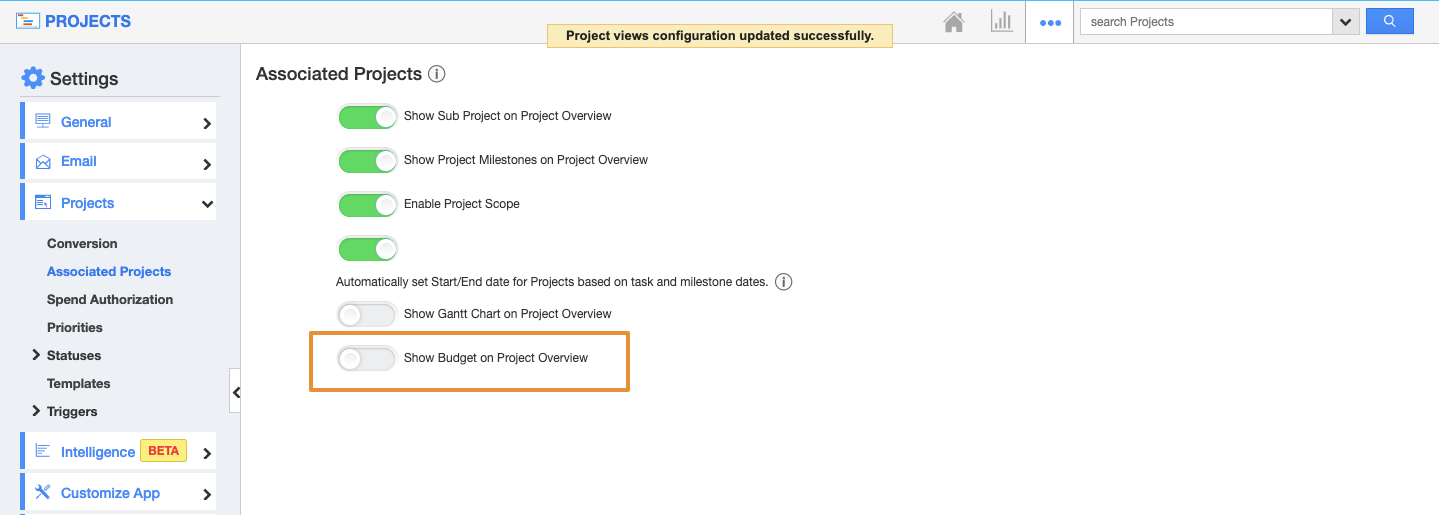 PROJECTS

Project views configuration updated successfully.

search Projects

Settings

General

Email

Projects

Conversion

Associated Projects

Spend Authorization

Priorities

Statuses

Templates

Triggers

Intelligence BETA

Customize App

Associated Projects

Show Sub Project on Project Overview

Show Project Milestones on Project Overview

Enable Project Scope

Automatically set Start/End date for Projects based on task and milestone dates.

Show Gantt Chart on Project Overview

Show Budget on Project Overview